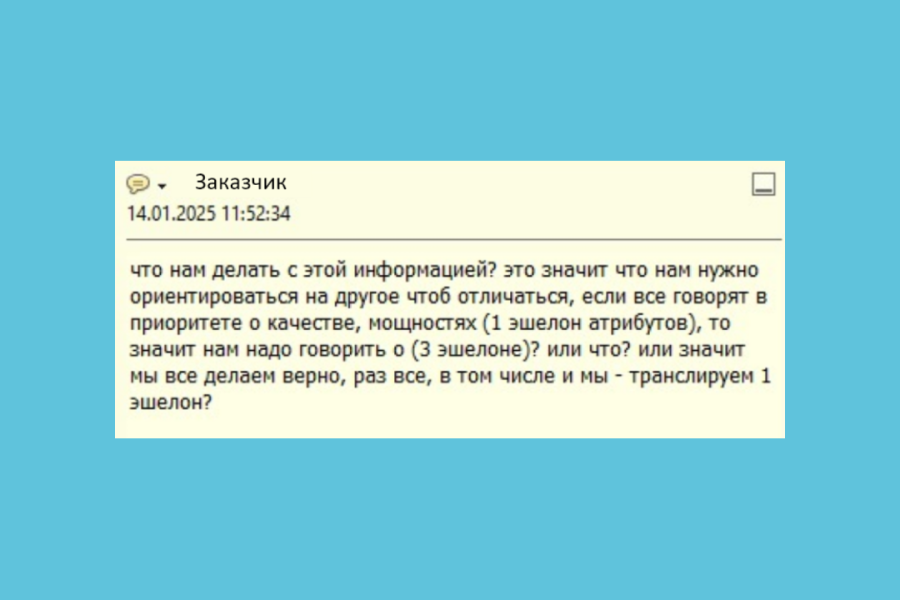 Заказчик
14.01.2025 11:52:34

что нам делать с этой информацией? это значит что нам нужно ориентироваться на другое чтоб отличаться, если все говорят в приоритете о качестве, мощностях (1 эшелон атрибутов), то значит нам надо говорить о (3 эшелоне)? или что? или значит мы все делаем верно, раз все, в том числе и мы - транслируем 1 эшелон?